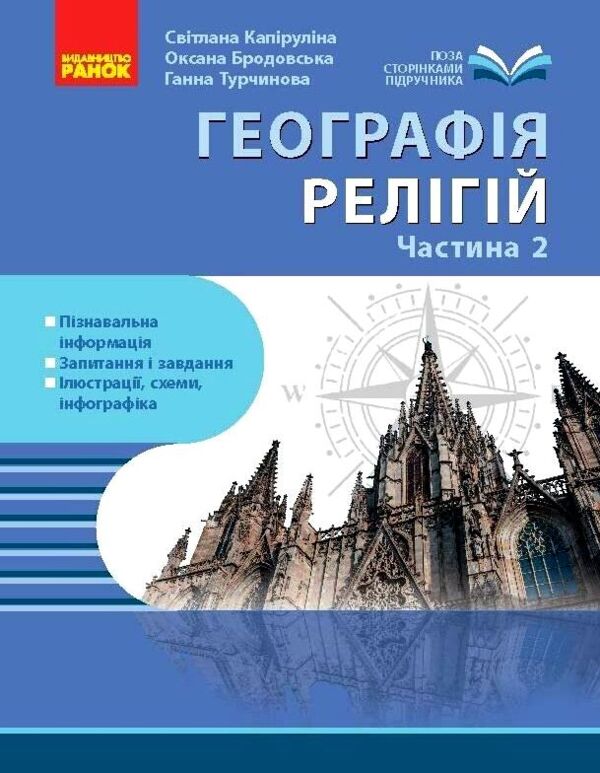 ВИДАВНИЦТВО
РАНОК

Світлана Капіруліна
Оксана Бродовська
Ганна Турчинова

ПОЗА
СТОРІНКАМИ
ПІДРУЧНИКА

ГЕОГРАФІЯ
РЕЛІГІЙ
Частина 2

Пізнавальна інформація
Запитання і завдання
Ілюстрації, схеми, інфографіка

W